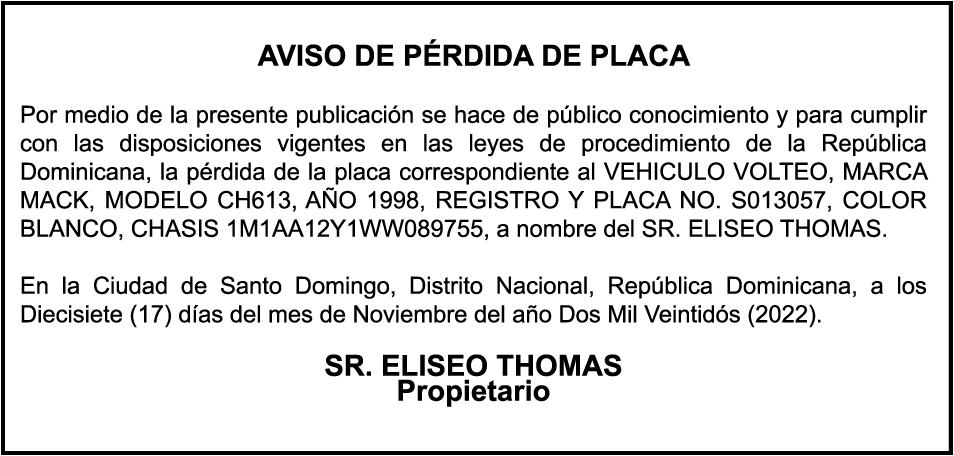 AVISO DE PÉRDIDA DE PLACA

Por medio de la presente publicación se hace de público conocimiento y para cumplir con las disposiciones vigentes en las leyes de procedimiento de la República Dominicana, la pérdida de la placa correspondiente al VEHICULO VOLTEO, MARCA MACK, MODELO CH613, AÑO 1998, REGISTRO Y PLACA NO. S013057, COLOR BLANCO, CHASIS 1M1AA12Y1WW089755, a nombre del SR. ELISEO THOMAS.

En la Ciudad de Santo Domingo, Distrito Nacional, República Dominicana, a los Diecisiete (17) días del mes de Noviembre del año Dos Mil Veintidós (2022).

SR. ELISEO THOMAS
Propietario